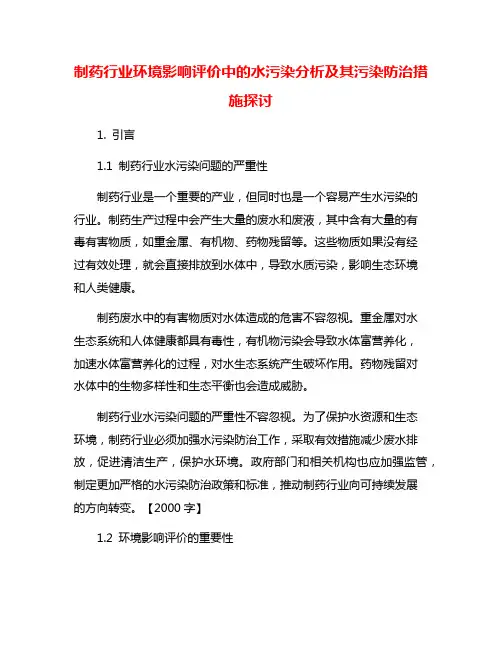 制药行业环境影响评价中的水污染分析及其污染防治措施探讨

1. 引言

1.1 制药行业水污染问题的严重性

制药行业是一个重要的产业，但同时也是一个容易产生水污染的行业。制药生产过程中会产生大量的废水和废液，其中含有大量的有毒有害物质，如重金属、有机物、药物残留等。这些物质如果没有经过有效处理，就会直接排放到水体中，导致水质污染，影响生态环境和人类健康。

制药废水中的有害物质对水体造成的危害不容忽视。重金属对水生态系统和人体健康都具有毒性，有机物污染会导致水体富营养化，加速水体富营养化的过程，对水生态系统产生破坏作用。药物残留对水体中的生物多样性和生态平衡也会造成威胁。

制药行业水污染问题的严重性不容忽视。为了保护水资源和生态环境，制药行业必须加强水污染防治工作，采取有效措施减少废水排放，促进清洁生产，保护水环境。政府部门和相关机构也应加强监管，制定更加严格的水污染防治政策和标准，推动制药行业向可持续发展的方向转变。【2000 字】

1.2 环境影响评价的重要性